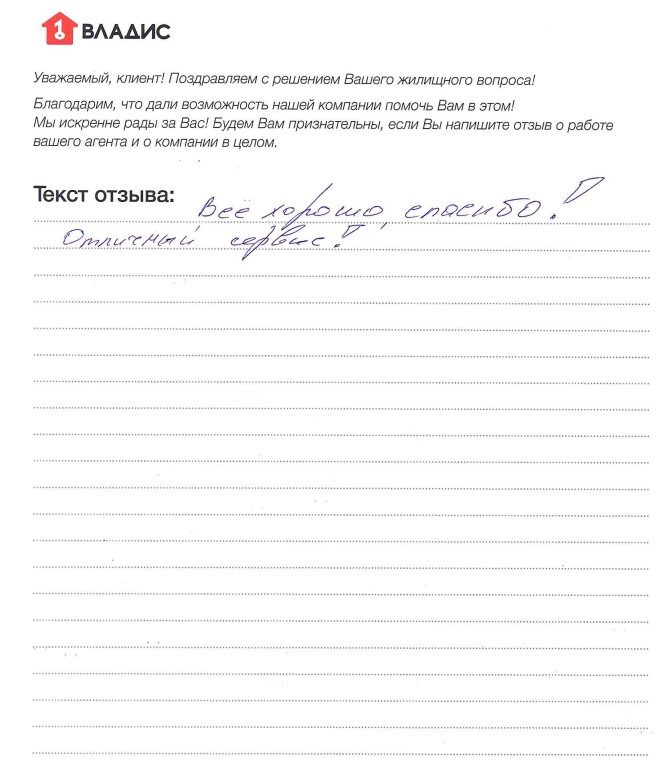 1 ВЛАДИС

Уважаемый, клиент! Поздравляем с решением Вашего жилищного вопроса!

Благодарим, что дали возможность нашей компании помочь Вам в этом! Мы искренне рады за Вас! Будем Вам признательны, если Вы напишите отзыв о работе вашего агента и о компании в целом.

Текст отзыва: Всё хорошо, спасибо! Отличный сервис!